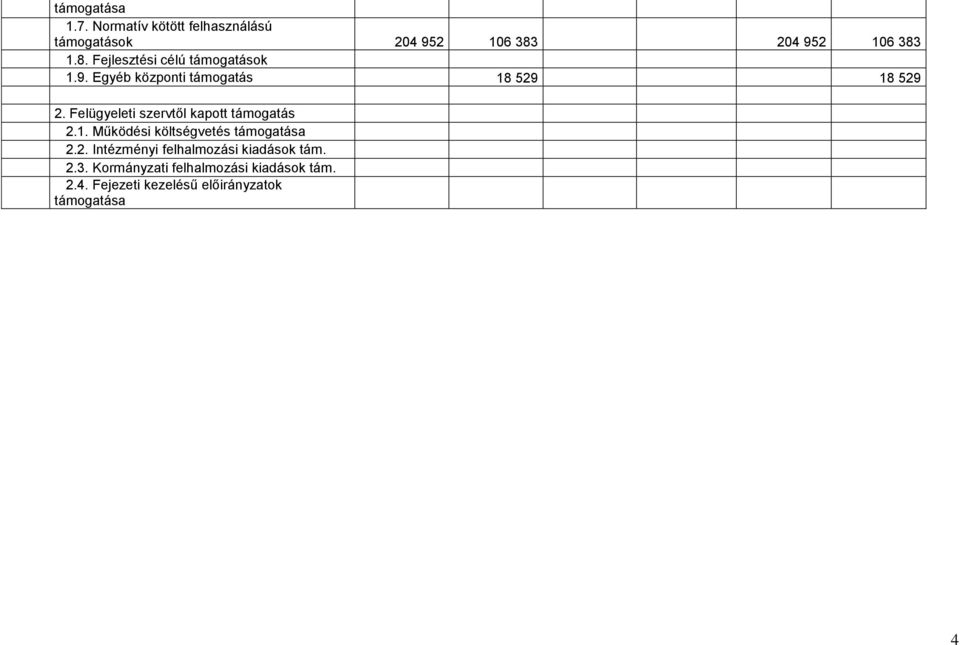 | | | | | | | |
|---|---|---|---|---|---|---|
| támogatása | | | | | | |
| 1.7. Normatív kötött felhasználású támogatások | 204 952 | 106 383 | | | 204 952 | 106 383 |
| 1.8. Fejlesztési célú támogatások | | | | | | |
| 1.9. Egyéb központi támogatás | | 18 529 | | | | 18 529 |
| | | | | | | |
| 2. Felügyeleti szervtől kapott támogatás | | | | | | |
| 2.1. Működési költségvetés támogatása | | | | | | |
| 2.2. Intézményi felhalmozási kiadások tám. | | | | | | |
| 2.3. Kormányzati felhalmozási kiadások tám. | | | | | | |
| 2.4. Fejezeti kezelésű előirányzatok támogatása | | | | | | |

4